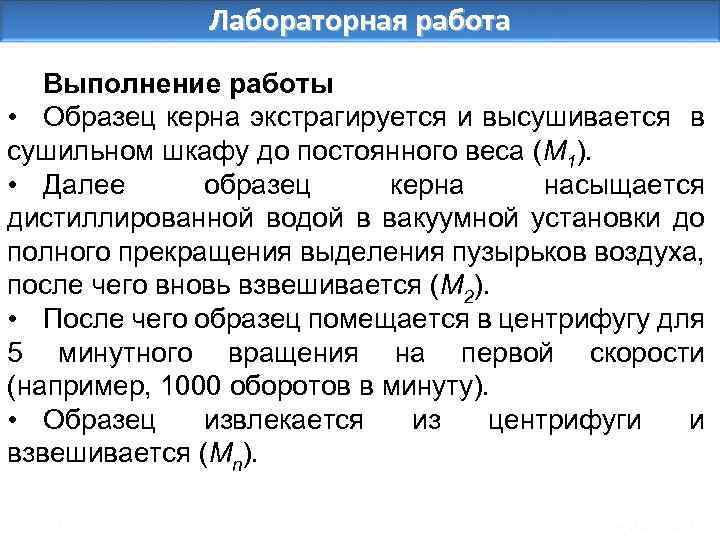 Лабораторная работа

Выполнение работы

• Образец керна экстрагируется и высушивается в сушильном шкафу до постоянного веса ($M_1$).

• Далее образец керна насыщается дистиллированной водой в вакуумной установки до полного прекращения выделения пузырьков воздуха, после чего вновь взвешивается ($M_2$).

• После чего образец помещается в центрифугу для 5 минутного вращения на первой скорости (например, 1000 оборотов в минуту).

• Образец извлекается из центрифуги и взвешивается ($M_n$).